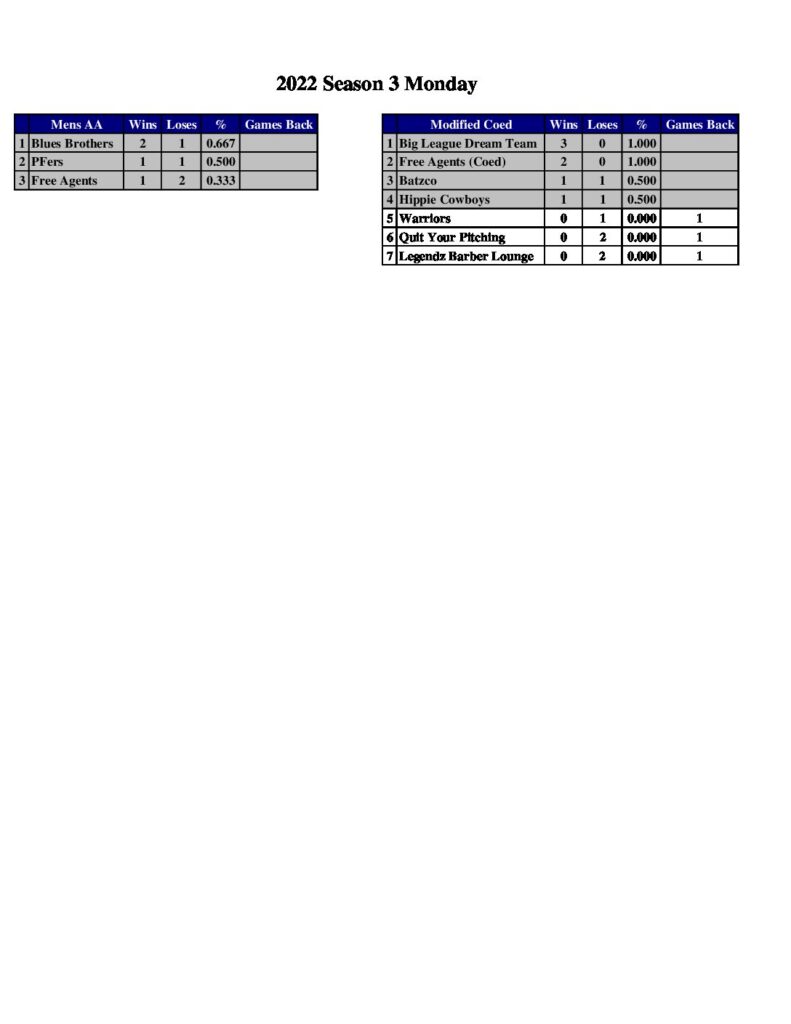 2022 Season 3 Monday

|  | Mens AA | Wins | Loses | % | Games Back |
|---|---|---|---|---|---|
| 1 | Blues Brothers | 2 | 1 | 0.667 |  |
| 2 | PFers | 1 | 1 | 0.500 |  |
| 3 | Free Agents | 1 | 2 | 0.333 |  |

|  | Modified Coed | Wins | Loses | % | Games Back |
|---|---|---|---|---|---|
| 1 | Big League Dream Team | 3 | 0 | 1.000 |  |
| 2 | Free Agents (Coed) | 2 | 0 | 1.000 |  |
| 3 | Batzco | 1 | 1 | 0.500 |  |
| 4 | Hippie Cowboys | 1 | 1 | 0.500 |  |
| 5 | Warriors | 0 | 1 | 0.000 | 1 |
| 6 | Quit Your Pitching | 0 | 2 | 0.000 | 1 |
| 7 | Legendz Barber Lounge | 0 | 2 | 0.000 | 1 |